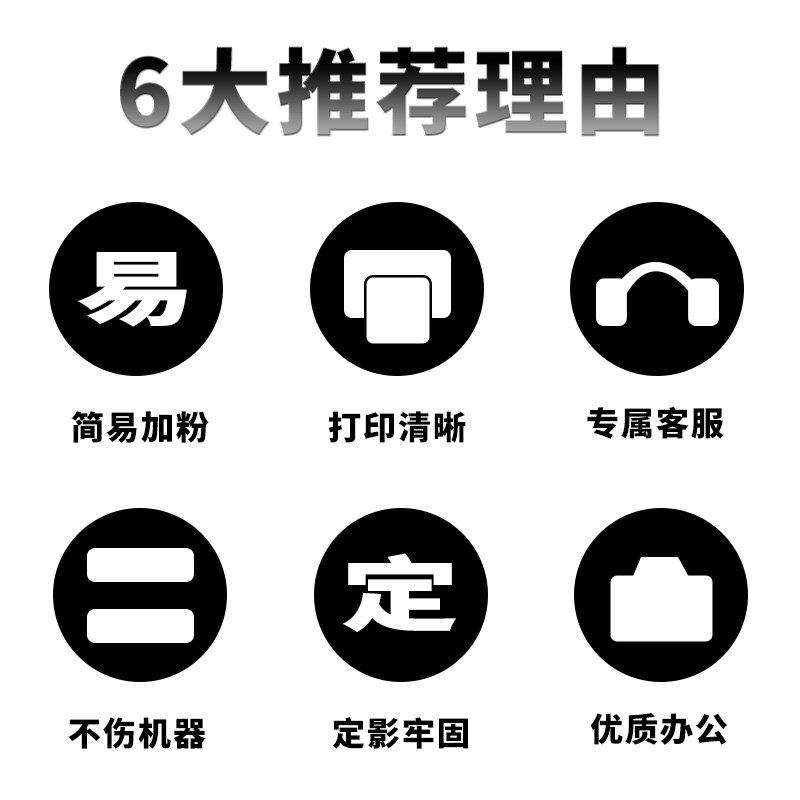 6大推荐理由

易

简易加粉

打印清晰

专属客服

不伤机器

定

定影牢固

优质办公